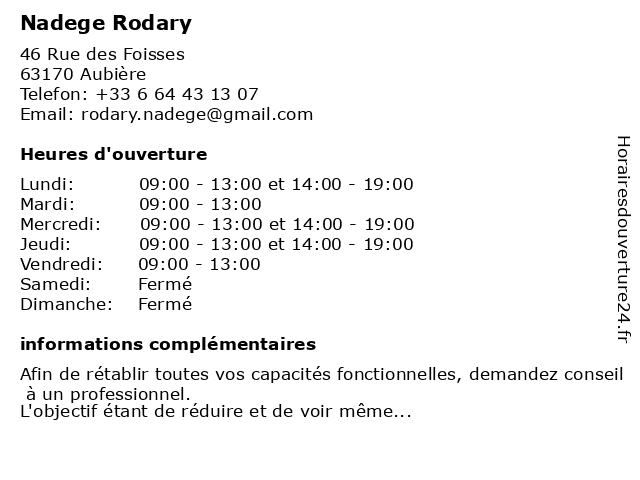 Nadege Rodary

46 Rue des Foisses
63170 Aubière
Telefon: +33 6 64 43 13 07
Email: rodary.nadege@gmail.com

Heures d'ouverture

| | |
|---|---|
| Lundi: | 09:00 - 13:00 et 14:00 - 19:00 |
| Mardi: | 09:00 - 13:00 |
| Mercredi: | 09:00 - 13:00 et 14:00 - 19:00 |
| Jeudi: | 09:00 - 13:00 et 14:00 - 19:00 |
| Vendredi: | 09:00 - 13:00 |
| Samedi: | Fermé |
| Dimanche: | Fermé |

informations complémentaires

Afin de rétablir toutes vos capacités fonctionnelles, demandez conseil à un professionnel.
L'objectif étant de réduire et de voir même...

Horairesdouverture24.fr